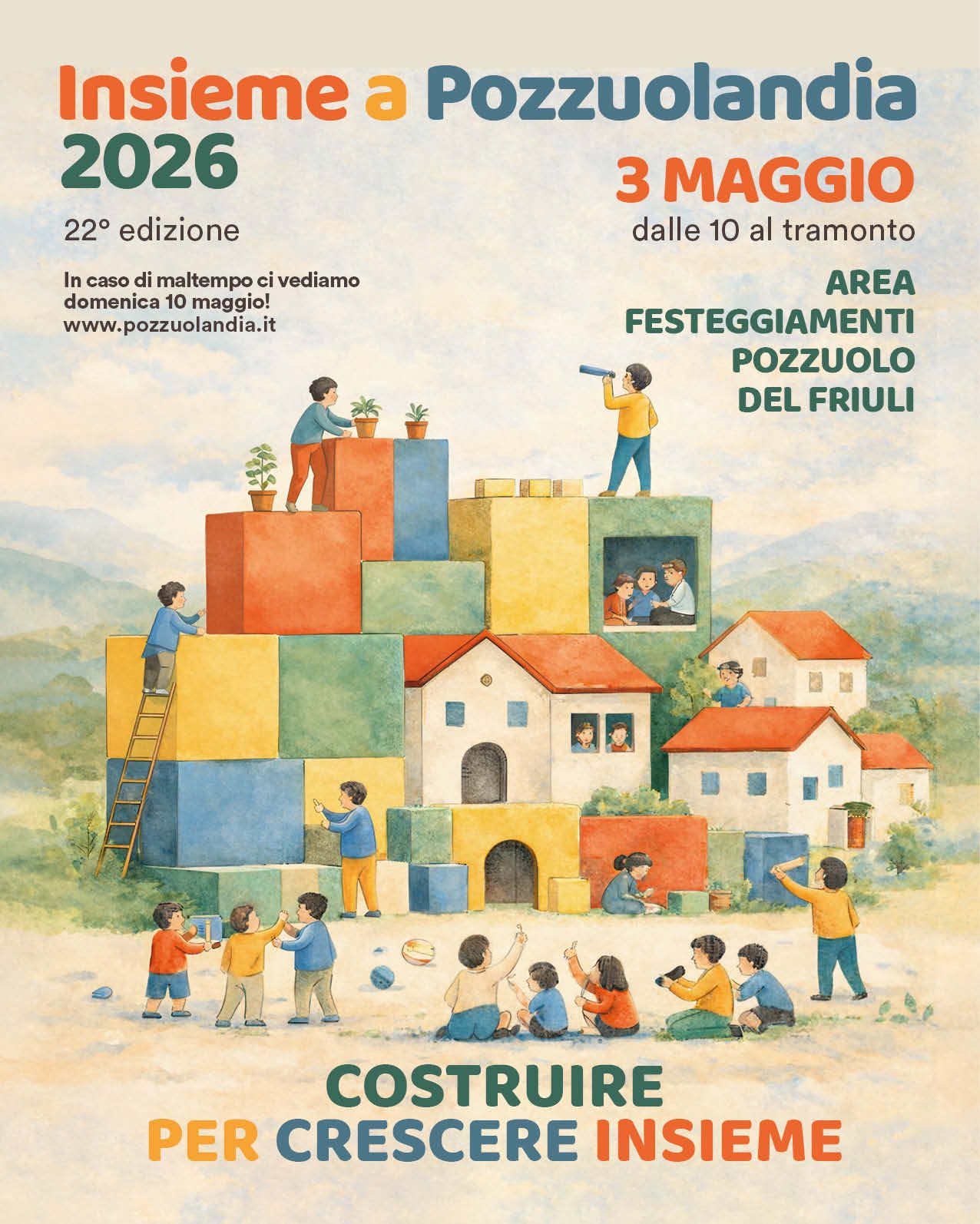 Insieme a Pozzuolandia
2026

22° edizione

In caso di maltempo ci vediamo domenica 10 maggio!
www.pozzuolandia.it

3 MAGGIO
dalle 10 al tramonto

AREA
FESTEGGIAMENTI
POZZUOLO
DEL FRIULI

COSTRUIRE
PER CRESCERE INSIEME